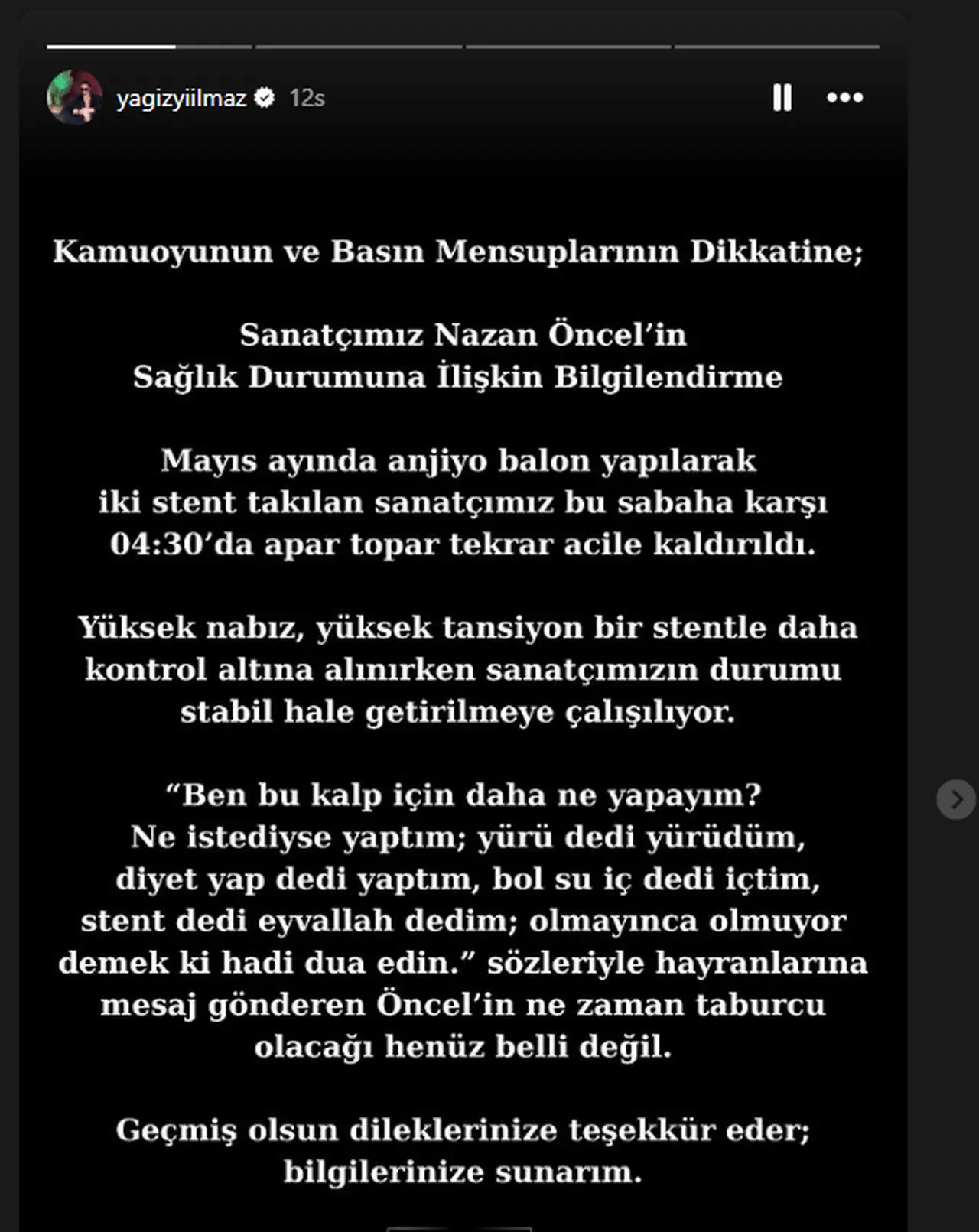 yagizyiilmaz 12s

Kamuoyunun ve Basın Mensuplarının Dikkatine;

Sanatçımız Nazan Öncel'in
Sağlık Durumuna İlişkin Bilgilendirme

Mayıs ayında anjiyo balon yapılarak iki stent takılan sanatçımız bu sabaha karşı 04:30'da apar topar tekrar acile kaldırıldı.

Yüksek nabız, yüksek tansiyon bir stentle daha kontrol altına alınırken sanatçımızın durumu stabil hale getirilmeye çalışılıyor.

"Ben bu kalp için daha ne yapayım? Ne istediyse yaptım; yürü dedi yürüdüm, diyet yap dedi yaptım, bol su iç dedi içtim, stent dedi eyvallah dedim; olmayınca olmuyor demek ki hadi dua edin." sözleriyle hayranlarına mesaj gönderen Öncel'in ne zaman taburcu olacağı henüz belli değil.

Geçmiş olsun dileklerinize teşekkür eder; bilgilerinize sunarım.